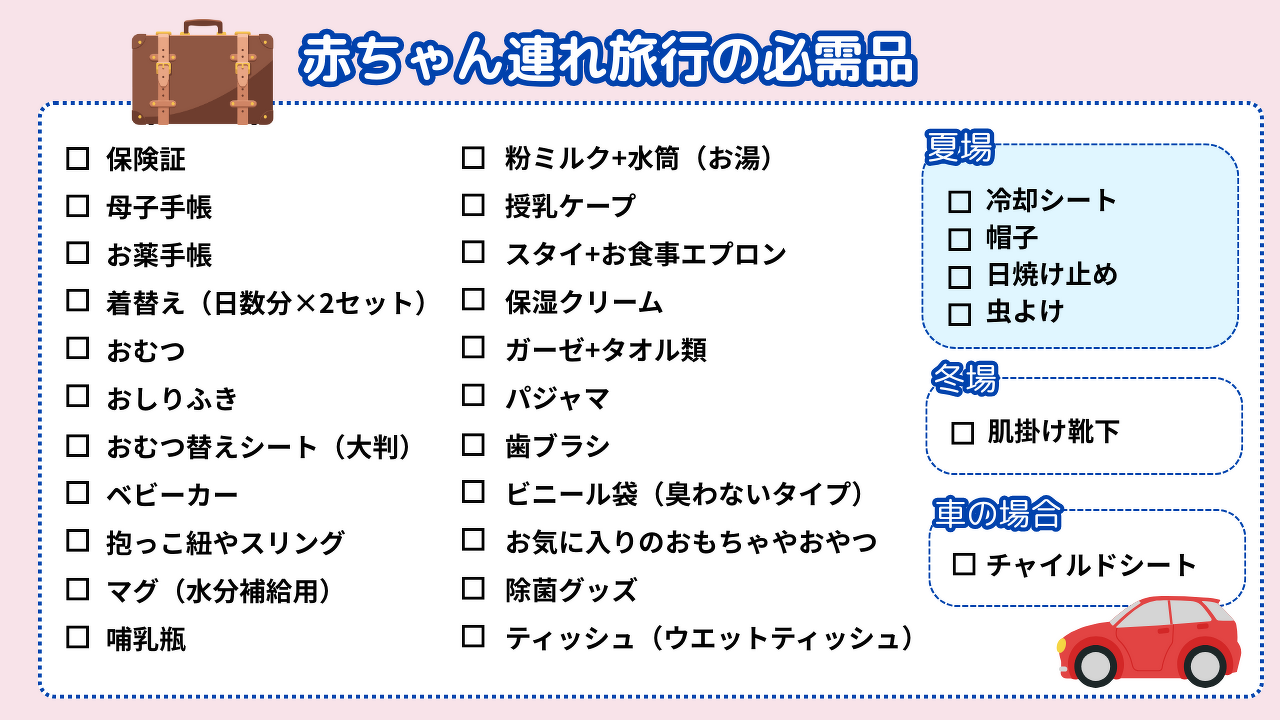 赤ちゃん連れ旅行の必需品

☐ 保険証
☐ 母子手帳
☐ お薬手帳
☐ 着替え（日数分×2セット）
☐ おむつ
☐ おしりふき
☐ おむつ替えシート（大判）
☐ ベビーカー
☐ 抱っこ紐やスリング
☐ マグ（水分補給用）
☐ 哺乳瓶

☐ 粉ミルク+水筒（お湯）
☐ 授乳ケープ
☐ スタイ+お食事エプロン
☐ 保湿クリーム
☐ ガーゼ+タオル類
☐ パジャマ
☐ 歯ブラシ
☐ ビニール袋（臭わないタイプ）
☐ お気に入りのおもちゃやおやつ
☐ 除菌グッズ
☐ ティッシュ（ウエットティッシュ）

夏場
☐ 冷却シート
☐ 帽子
☐ 日焼け止め
☐ 虫よけ

冬場
☐ 肌掛け靴下

車の場合
☐ チャイルドシート